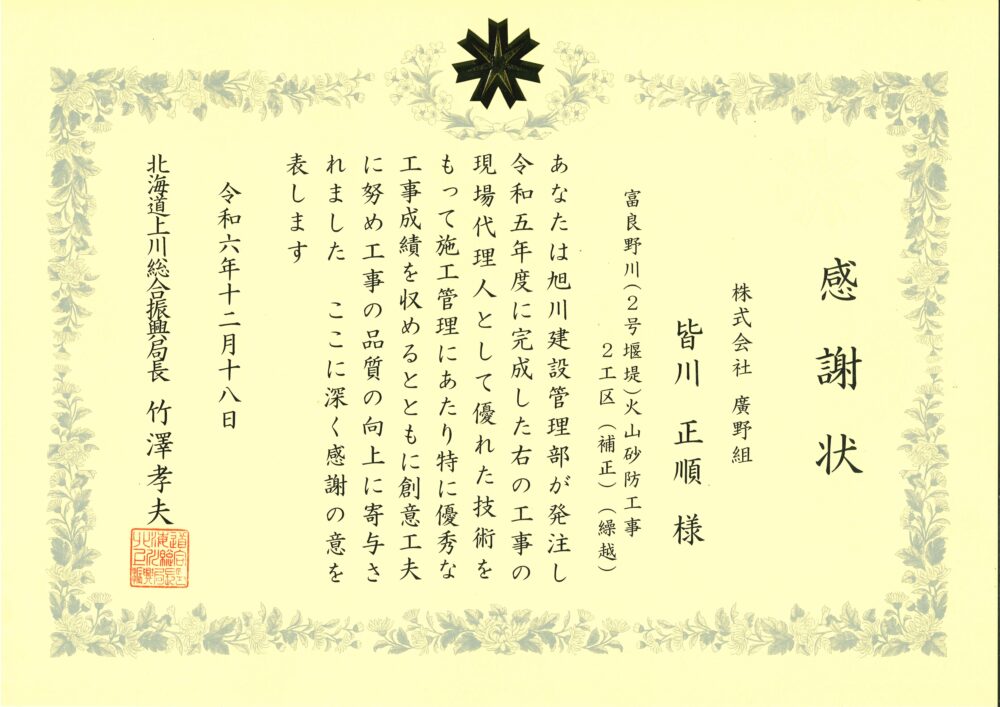 感謝状

株式会社 廣野組

皆川 正順 様

富良野川(2号堰堤)火山砂防工事
2工区(補正)(繰越)

あなたは旭川建設管理部が発注し令和五年度に完成した右の工事の現場代理人として優れた技術をもって施工管理にあたり特に優秀な工事成績を収めるとともに創意工夫に努め工事の品質の向上に寄与されました ここに深く感謝の意を表します

令和六年十二月十八日

北海道上川総合振興局長 竹澤孝夫